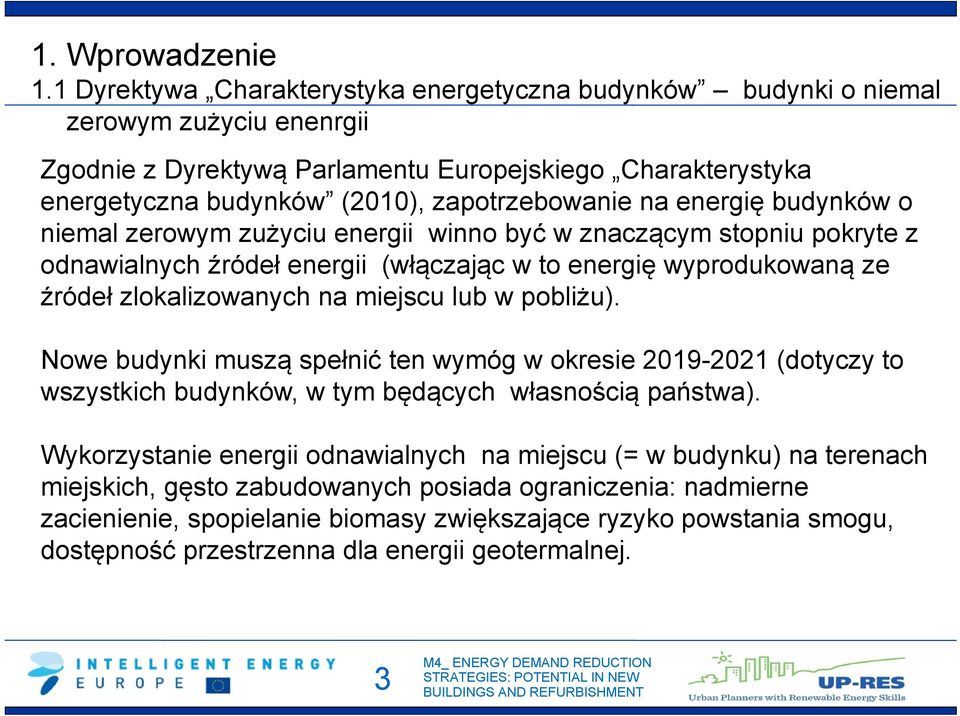 1. Wprowadzenie

1.1 Dyrektywa „Charakterystyka energetyczna budynków” – budynki o niemal zerowym zużyciu enenrgii

Zgodnie z Dyrektywą Parlamentu Europejskiego „Charakterystyka energetyczna budynków” (2010), zapotrzebowanie na energię budynków o niemal zerowym zużyciu energii winno być w znaczącym stopniu pokryte z odnawialnych źródeł energii (włączając w to energię wyprodukowaną ze źródeł zlokalizowanych na miejscu lub w pobliżu).

Nowe budynki muszą spełnić ten wymóg w okresie 2019-2021 (dotyczy to wszystkich budynków, w tym będących własnością państwa).

Wykorzystanie energii odnawialnych na miejscu (= w budynku) na terenach miejskich, gęsto zabudowanych posiada ograniczenia: nadmierne zacienienie, spopielanie biomasy zwiększające ryzyko powstania smogu, dostępność przestrzenna dla energii geotermalnej.

INTELLIGENT ENERGY EUROPE

3

M4_ ENERGY DEMAND REDUCTION STRATEGIES: POTENTIAL IN NEW BUILDINGS AND REFURBISHMENT

UP-RES
Urban Planners with Renewable Energy Skills